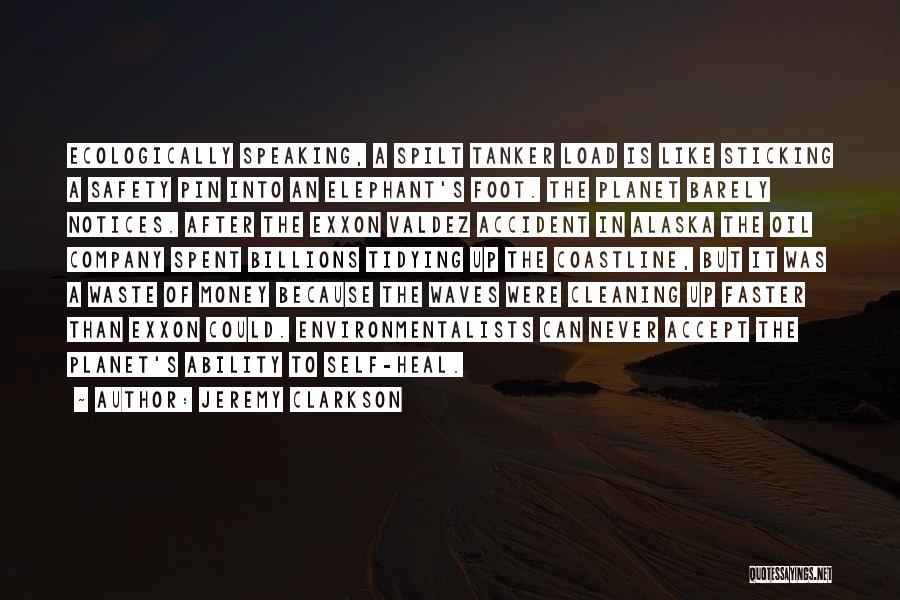 ECOLOGICALLY SPEAKING, A SPILT TANKER LOAD IS LIKE STICKING A SAFETY PIN INTO AN ELEPHANT'S FOOT. THE PLANET BARELY NOTICES. AFTER THE EXXON VALDEZ ACCIDENT IN ALASKA THE OIL COMPANY SPENT BILLIONS TIDYING UP THE COASTLINE, BUT IT WAS A WASTE OF MONEY BECAUSE THE WAVES WERE CLEANING UP FASTER THAN EXXON COULD. ENVIRONMENTALISTS CAN NEVER ACCEPT THE PLANET'S ABILITY TO SELF-HEAL.

~ AUTHOR: JEREMY CLARKSON

QUOTESSAYINGS.NET